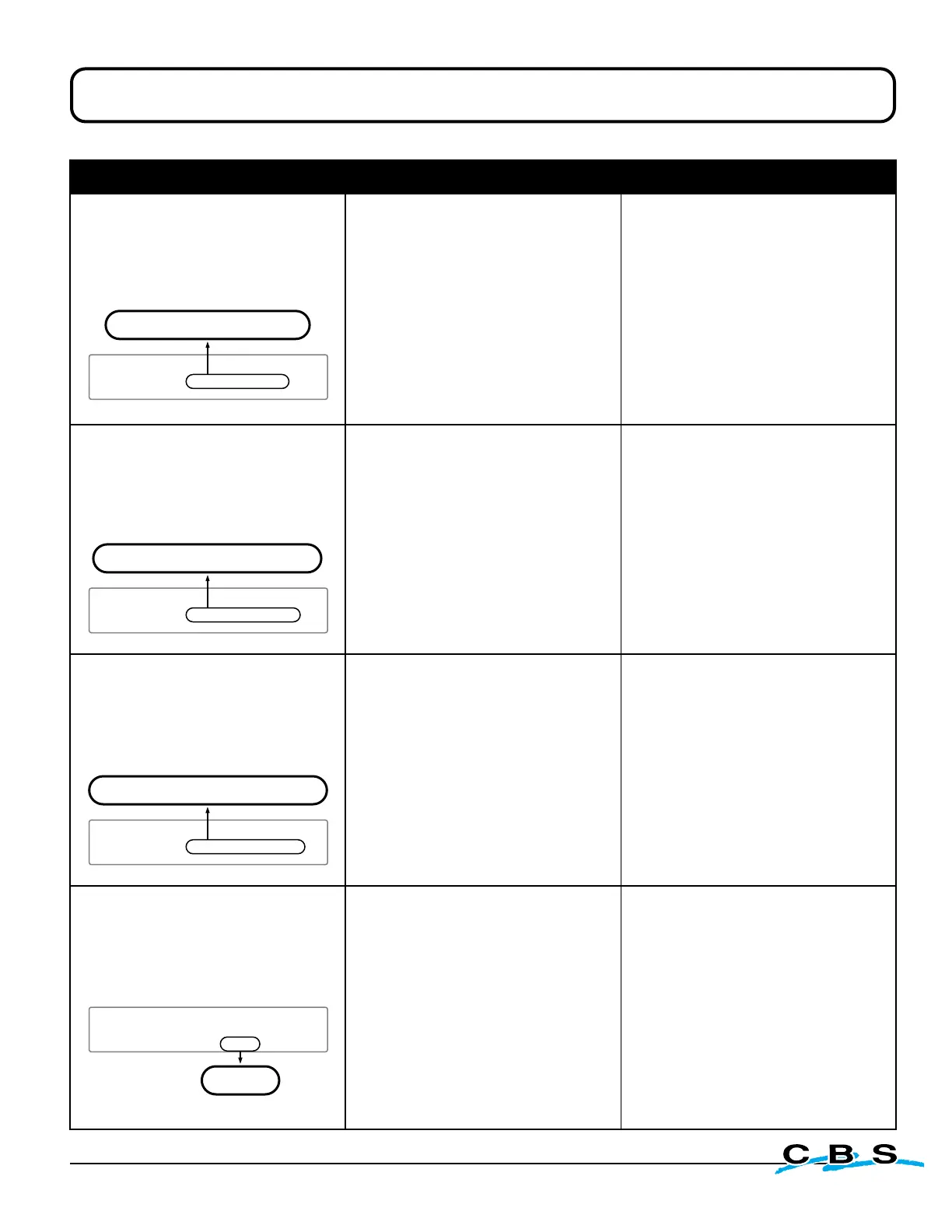 C B S